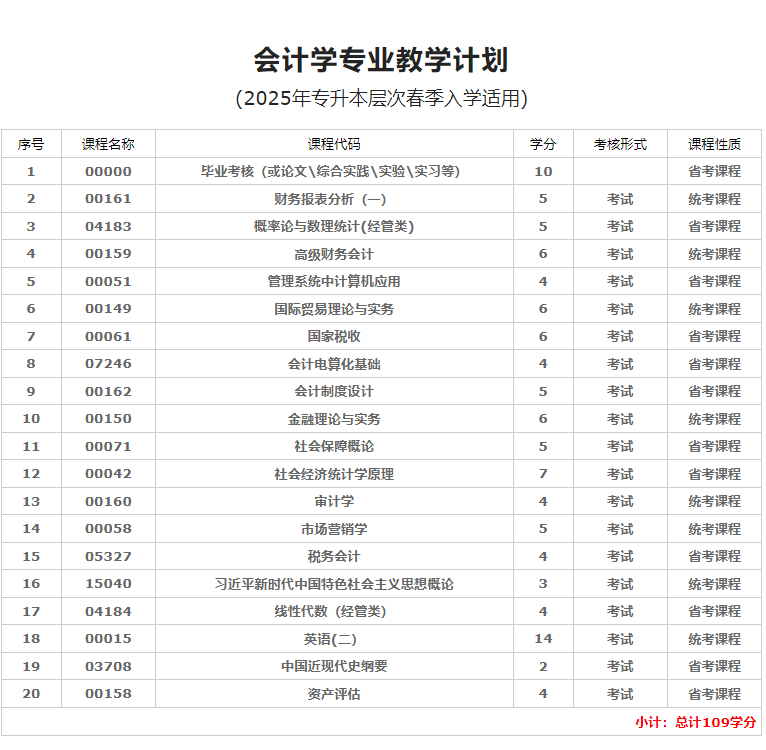 会计学专业教学计划

(2025年专升本层次春季入学适用)

| 序号 | 课程名称 | 课程代码 | 学分 | 考核形式 | 课程性质 |
|---|---|---|---|---|---|
| 1 | 00000 | 毕业考核（或论文\综合实践\实验\实习等) | 10 | | 省考课程 |
| 2 | 00161 | 财务报表分析（一) | 5 | 考试 | 统考课程 |
| 3 | 04183 | 概率论与数理统计(经管类) | 5 | 考试 | 省考课程 |
| 4 | 00159 | 高级财务会计 | 6 | 考试 | 统考课程 |
| 5 | 00051 | 管理系统中计算机应用 | 4 | 考试 | 省考课程 |
| 6 | 00149 | 国际贸易理论与实务 | 6 | 考试 | 统考课程 |
| 7 | 00061 | 国家税收 | 6 | 考试 | 省考课程 |
| 8 | 07246 | 会计电算化基础 | 4 | 考试 | 省考课程 |
| 9 | 00162 | 会计制度设计 | 5 | 考试 | 省考课程 |
| 10 | 00150 | 金融理论与实务 | 6 | 考试 | 统考课程 |
| 11 | 00071 | 社会保障概论 | 5 | 考试 | 省考课程 |
| 12 | 00042 | 社会经济统计学原理 | 7 | 考试 | 省考课程 |
| 13 | 00160 | 审计学 | 4 | 考试 | 统考课程 |
| 14 | 00058 | 市场营销学 | 5 | 考试 | 统考课程 |
| 15 | 05327 | 税务会计 | 4 | 考试 | 省考课程 |
| 16 | 15040 | 习近平新时代中国特色社会主义思想概论 | 3 | 考试 | 统考课程 |
| 17 | 04184 | 线性代数（经管类) | 4 | 考试 | 省考课程 |
| 18 | 00015 | 英语(二) | 14 | 考试 | 统考课程 |
| 19 | 03708 | 中国近现代史纲要 | 2 | 考试 | 省考课程 |
| 20 | 00158 | 资产评估 | 4 | 考试 | 省考课程 |

小计：总计109学分